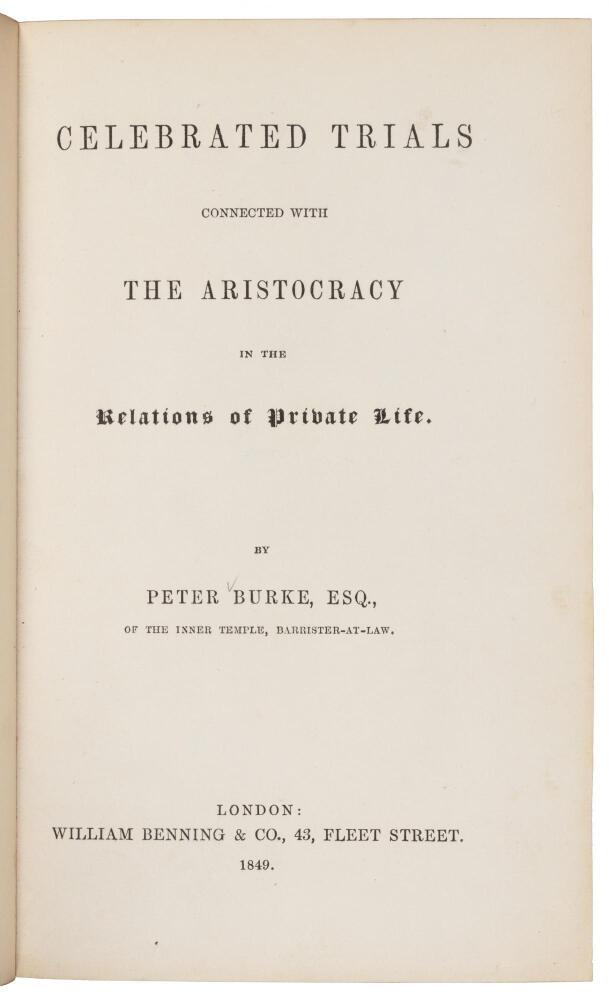 CELEBRATED TRIALS

CONNECTED WITH

THE ARISTOCRACY

IN THE

Relations of Private Life.

BY

PETER BURKE, ESQ.,

OF THE INNER TEMPLE, BARRISTER-AT-LAW.

LONDON:
WILLIAM BENNING & CO., 43, FLEET STREET.
1849.